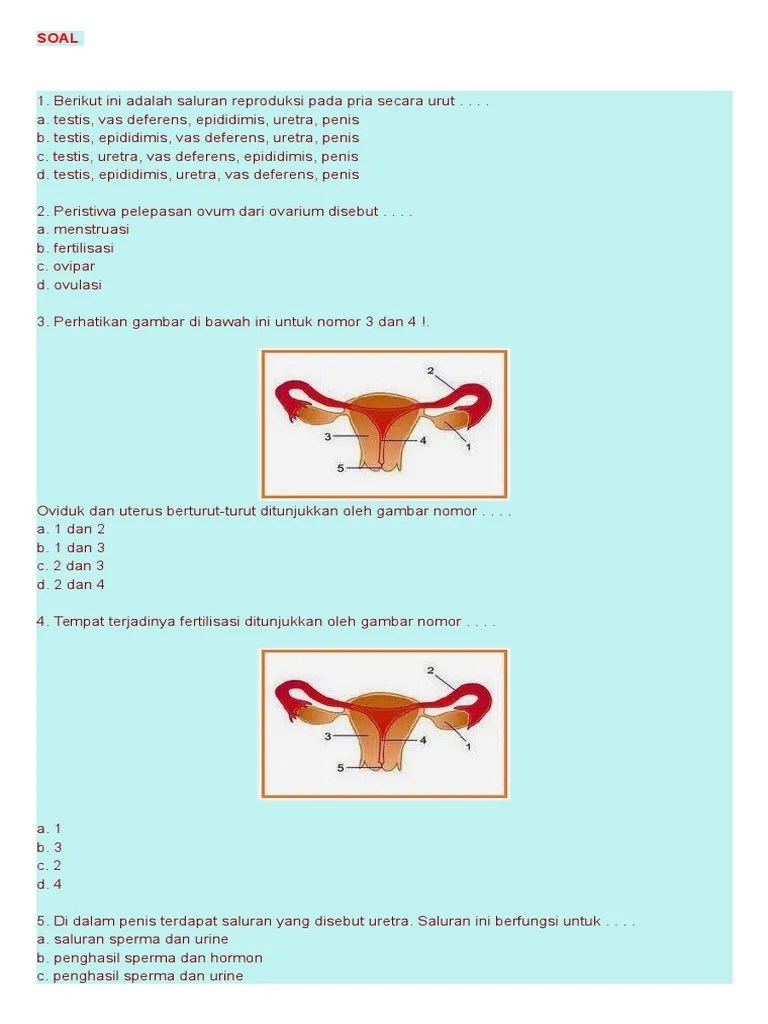 SOAL

1. Berikut ini adalah saluran reproduksi pada pria secara urut . . . .
a. testis, vas deferens, epididimis, uretra, penis
b. testis, epididimis, vas deferens, uretra, penis
c. testis, uretra, vas deferens, epididimis, penis
d. testis, epididimis, uretra, vas deferens, penis

2. Peristiwa pelepasan ovum dari ovarium disebut . . . .
a. menstruasi
b. fertilisasi
c. ovipar
d. ovulasi

3. Perhatikan gambar di bawah ini untuk nomor 3 dan 4 !.

2
3
4
1
5

Oviduk dan uterus berturut-turut ditunjukkan oleh gambar nomor . . . .
a. 1 dan 2
b. 1 dan 3
c. 2 dan 3
d. 2 dan 4

4. Tempat terjadinya fertilisasi ditunjukkan oleh gambar nomor . . . .

2
3
4
1
5

a. 1
b. 3
c. 2
d. 4

5. Di dalam penis terdapat saluran yang disebut uretra. Saluran ini berfungsi untuk . . . .
a. saluran sperma dan urine
b. penghasil sperma dan hormon
c. penghasil sperma dan urine